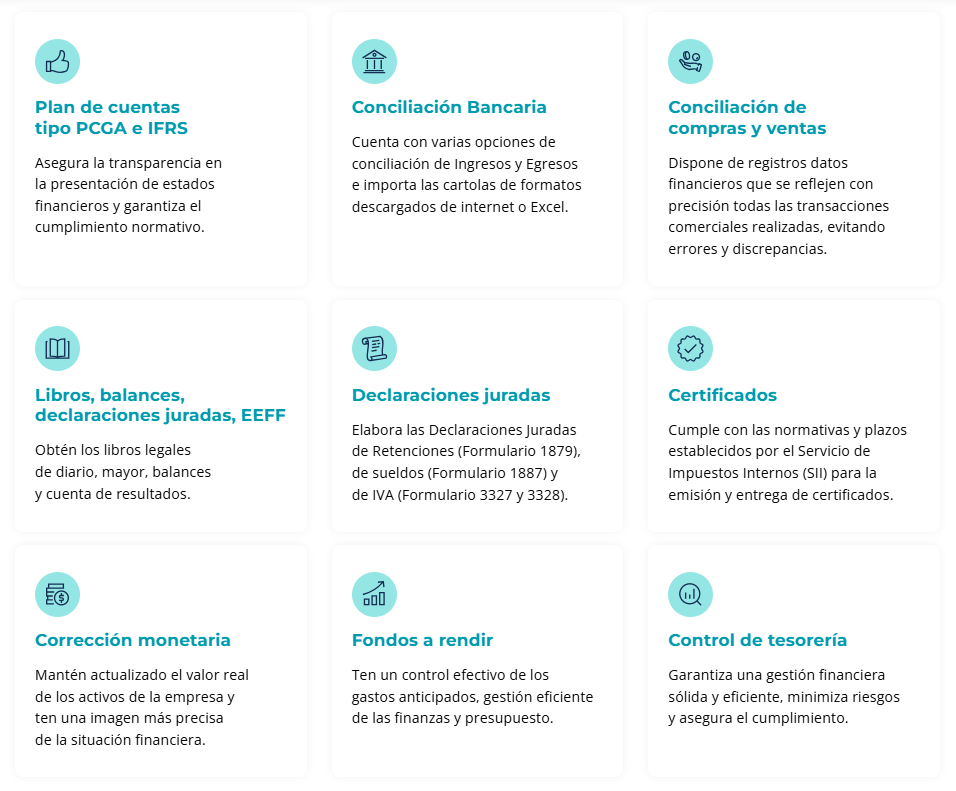 Plan de cuentas tipo PCGA e IFRS

Asegura la transparencia en la presentación de estados financieros y garantiza el cumplimiento normativo.

Conciliación Bancaria

Cuenta con varias opciones de conciliación de Ingresos y Egresos e importa las cartolas de formatos descargados de internet o Excel.

Conciliación de compras y ventas

Dispone de registros datos financieros que se reflejen con precisión todas las transacciones comerciales realizadas, evitando errores y discrepancias.

Libros, balances, declaraciones juradas, EEFF

Obtén los libros legales de diario, mayor, balances y cuenta de resultados.

Declaraciones juradas

Elabora las Declaraciones Juradas de Retenciones (Formulario 1879), de sueldos (Formulario 1887) y de IVA (Formulario 3327 y 3328).

Certificados

Cumple con las normativas y plazos establecidos por el Servicio de Impuestos Internos (SII) para la emisión y entrega de certificados.

Corrección monetaria

Mantén actualizado el valor real de los activos de la empresa y ten una imagen más precisa de la situación financiera.

Fondos a rendir

Ten un control efectivo de los gastos anticipados, gestión eficiente de las finanzas y presupuesto.

Control de tesorería

Garantiza una gestión financiera sólida y eficiente, minimiza riesgos y asegura el cumplimiento.